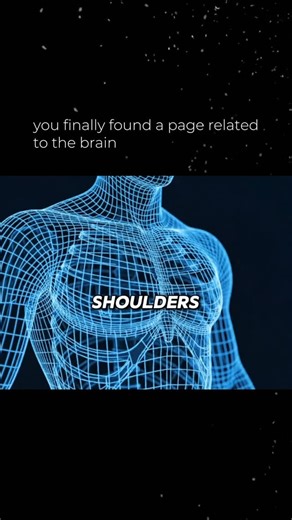 you finally found a page related to the brain

SHOULDERS